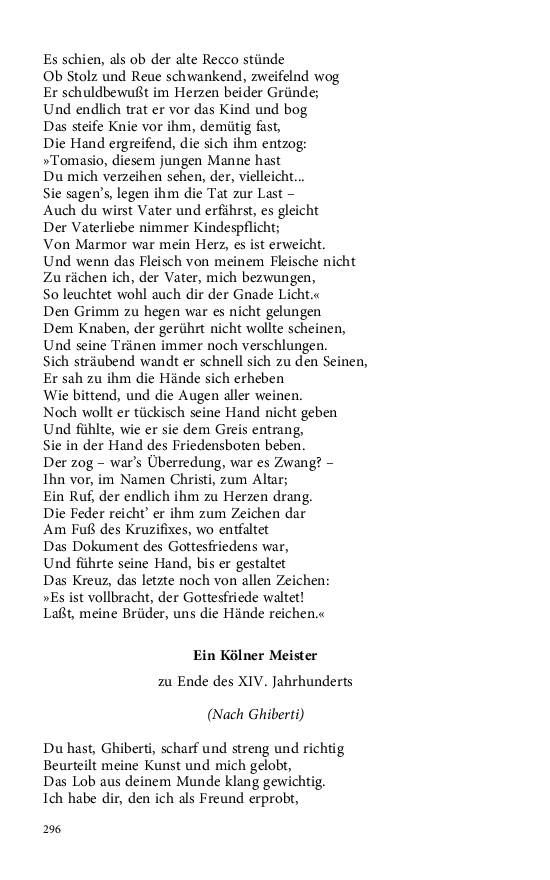 Es schien, als ob der alte Recco stünde
Ob Stolz und Reue schwankend, zweifelnd wog
Er schuldbewußt im Herzen beider Gründe;
Und endlich trat er vor das Kind und bog
Das steife Knie vor ihm, demütig fast,
Die Hand ergreifend, die sich ihm entzog:
»Tomasio, diesem jungen Manne hast
Du mich verzeihen sehen, der, vielleicht...
Sie sagen's, legen ihm die Tat zur Last –
Auch du wirst Vater und erfährst, es gleicht
Der Vaterliebe nimmer Kindespflicht;
Von Marmor war mein Herz, es ist erweicht.
Und wenn das Fleisch von meinem Fleische nicht
Zu rächen ich, der Vater, mich bezwungen,
So leuchtet wohl auch dir der Gnade Licht.«
Den Grimm zu hegen war es nicht gelungen
Dem Knaben, der gerührt nicht wollte scheinen,
Und seine Tränen immer noch verschlungen.
Sich sträubend wandt er schnell sich zu den Seinen,
Er sah zu ihm die Hände sich erheben
Wie bittend, und die Augen aller weinen.
Noch wollt er tückisch seine Hand nicht geben
Und fühlte, wie er sie dem Greis entrang,
Sie in der Hand des Friedensboten beben.
Der zog – war's Überredung, war es Zwang? –
Ihn vor, im Namen Christi, zum Altar;
Ein Ruf, der endlich ihm zu Herzen drang.
Die Feder reicht' er ihm zum Zeichen dar
Am Fuß des Kruzifixes, wo entfaltet
Das Dokument des Gottesfriedens war,
Und führte seine Hand, bis er gestaltet
Das Kreuz, das letzte noch von allen Zeichen:
»Es ist vollbracht, der Gottesfriede waltet!
Laßt, meine Brüder, uns die Hände reichen.«

Ein Kölner Meister

zu Ende des XIV. Jahrhunderts

(Nach Ghiberti)

Du hast, Ghiberti, scharf und streng und richtig
Beurteilt meine Kunst und mich gelobt,
Das Lob aus deinem Munde klang gewichtig.
Ich habe dir, den ich als Freund erprobt,

296